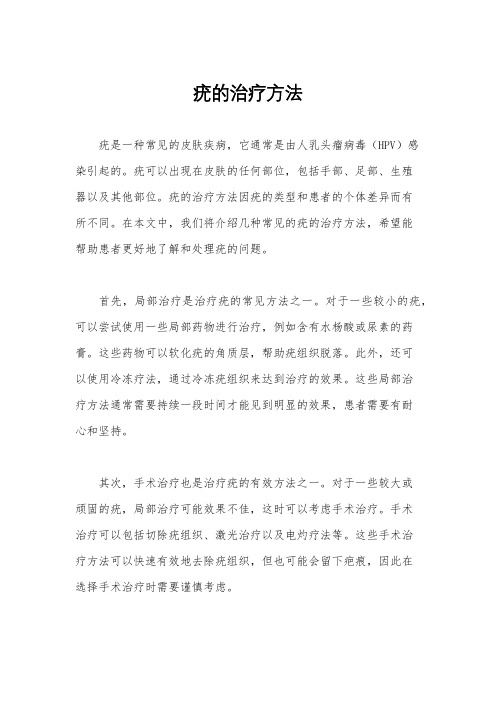 疣的治疗方法

疣是一种常见的皮肤疾病，它通常是由人乳头瘤病毒（HPV）感染引起的。疣可以出现在皮肤的任何部位，包括手部、足部、生殖器以及其他部位。疣的治疗方法因疣的类型和患者的个体差异而有所不同。在本文中，我们将介绍几种常见的疣的治疗方法，希望能帮助患者更好地了解和处理疣的问题。

首先，局部治疗是治疗疣的常见方法之一。对于一些较小的疣，可以尝试使用一些局部药物进行治疗，例如含有水杨酸或尿素的药膏。这些药物可以软化疣的角质层，帮助疣组织脱落。此外，还可以使用冷冻疗法，通过冷冻疣组织来达到治疗的效果。这些局部治疗方法通常需要持续一段时间才能见到明显的效果，患者需要有耐心和坚持。

其次，手术治疗也是治疗疣的有效方法之一。对于一些较大或顽固的疣，局部治疗可能效果不佳，这时可以考虑手术治疗。手术治疗可以包括切除疣组织、激光治疗以及电灼疗法等。这些手术治疗方法可以快速有效地去除疣组织，但也可能会留下疤痕，因此在选择手术治疗时需要谨慎考虑。